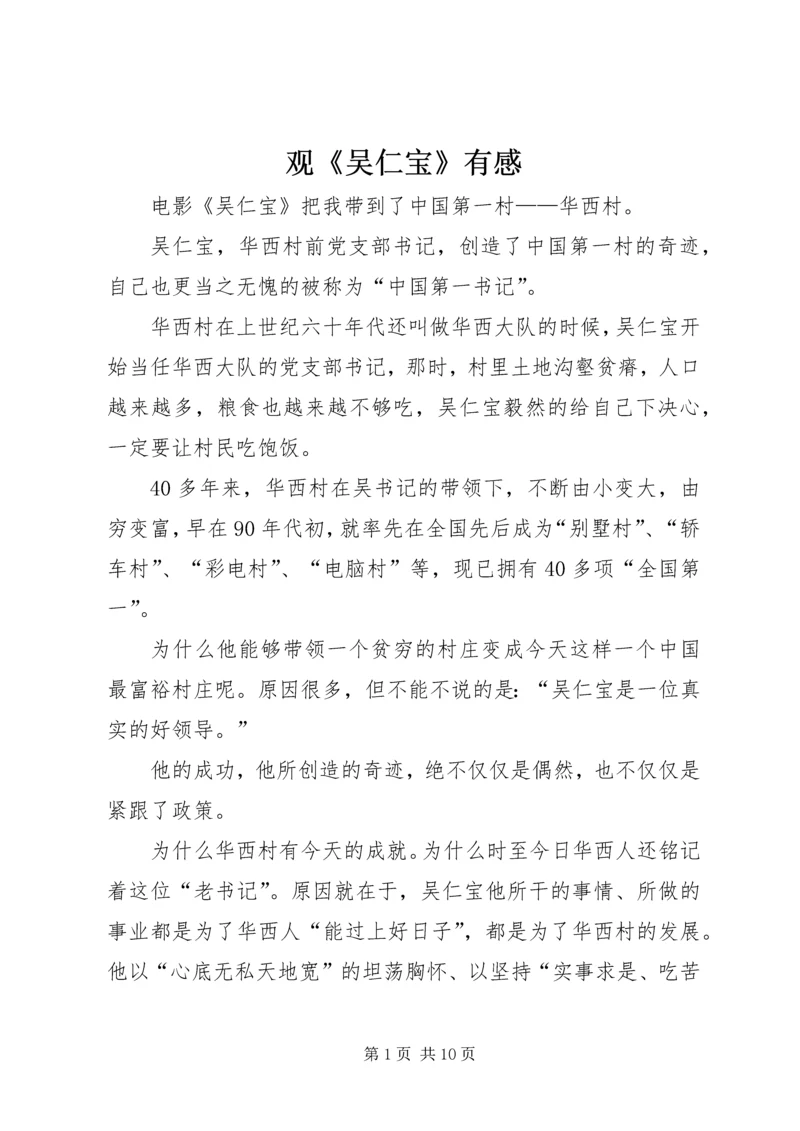 观《吴仁宝》有感

电影《吴仁宝》把我带到了中国第一村——华西村。

吴仁宝，华西村前党支部书记，创造了中国第一村的奇迹，自己也更当之无愧的被称为“中国第一书记”。

华西村在上世纪六十年代还叫做华西大队的时候，吴仁宝开始当任华西大队的党支部书记，那时，村里土地沟壑贫瘠，人口越来越多，粮食也越来越不够吃，吴仁宝毅然的给自己下决心，一定要让村民吃饱饭。

40多年来，华西村在吴书记的带领下，不断由小变大，由穷变富，早在90年代初，就率先在全国先后成为“别墅村”、“轿车村”、“彩电村”、“电脑村”等，现已拥有40多项“全国第一”。

为什么他能够带领一个贫穷的村庄变成今天这样一个中国最富裕村庄呢。原因很多，但不能不说的是：“吴仁宝是一位真实的好领导。”

他的成功，他所创造的奇迹，绝不仅仅是偶然，也不仅仅是紧跟了政策。

为什么华西村有今天的成就。为什么时至今日华西人还铭记着这位“老书记”。原因就在于，吴仁宝他所干的事情、所做的事业都是为了华西人“能过上好日子”，都是为了华西村的发展。他以“心底无私天地宽”的坦荡胸怀、以坚持“实事求是、吃苦

第1页 共10页